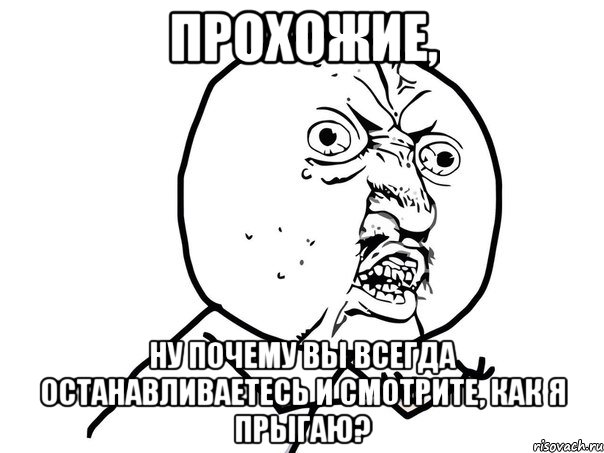 ПРОХОЖИЕ,

НУ ПОЧЕМУ ВЫ ВСЕГДА ОСТАНАВЛИВАЕТЕСЬ И СМОТРИТЕ, КАК Я ПРЫГАЮ?

risovach.ru